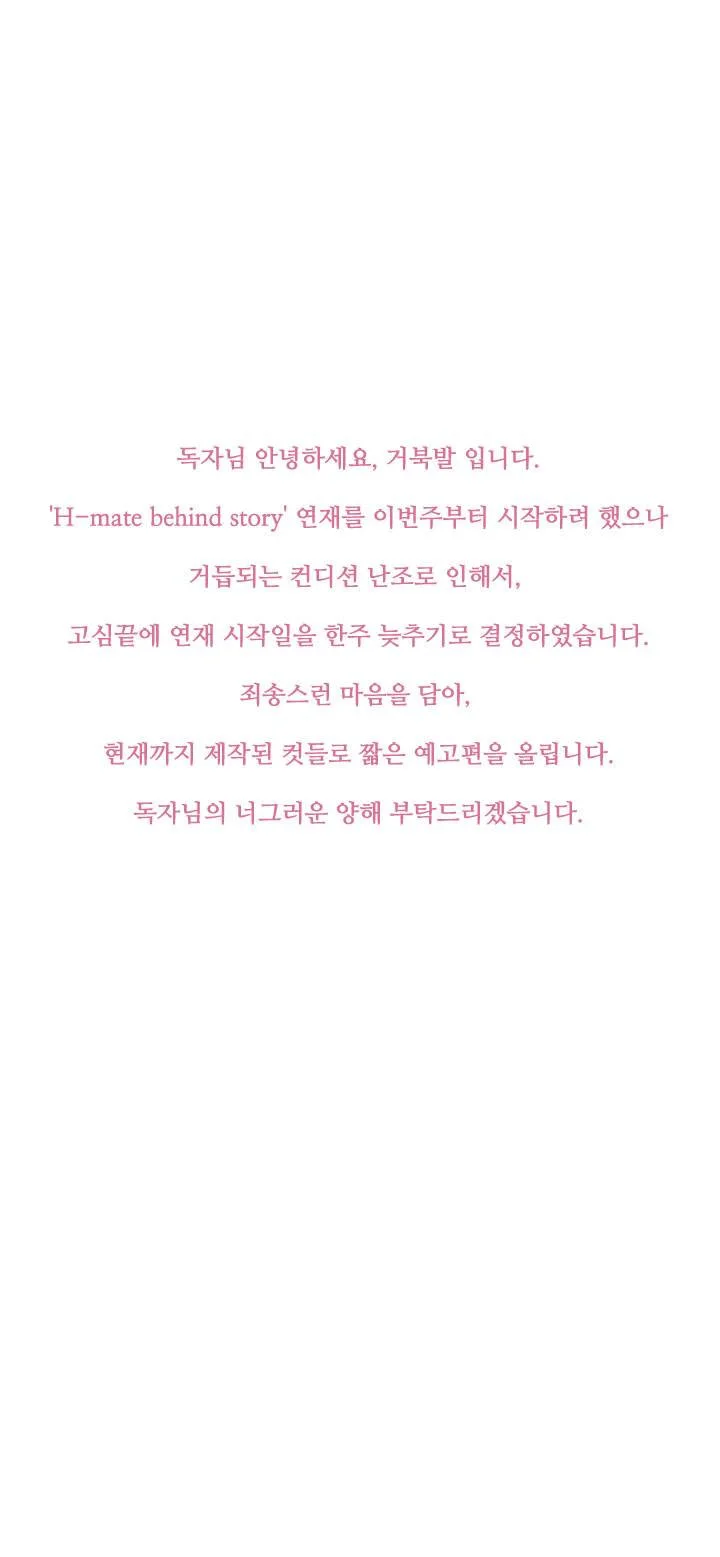 독자님 안녕하세요, 거북발 입니다.

'H-mate behind story' 연재를 이번주부터 시작하려 했으나

거듭되는 컨디션 난조로 인해서,

고심끝에 연재 시작일을 한주 늦추기로 결정하였습니다.

죄송스런 마음을 담아,

현재까지 제작된 컷들로 짧은 예고편을 올립니다.

독자님의 너그러운 양해 부탁드리겠습니다.